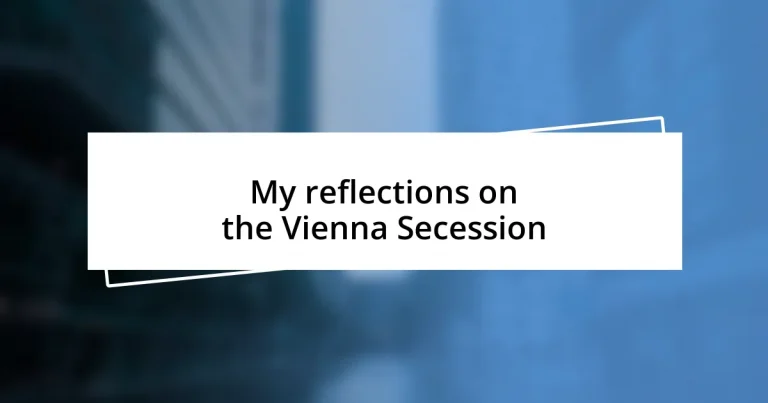 My reflections on the Vienna Secession